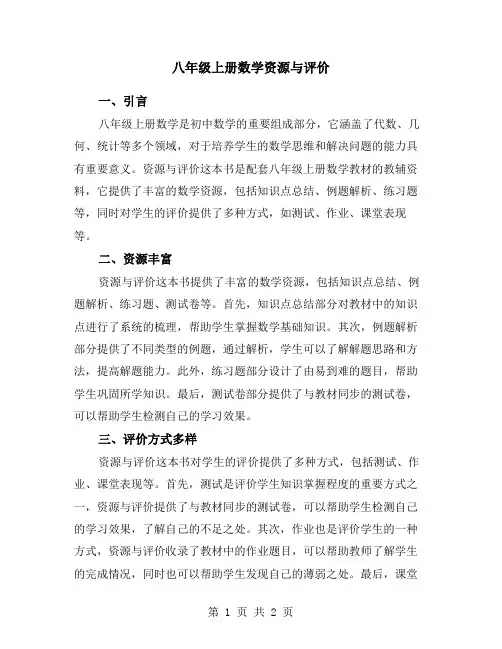 八年级上册数学资源与评价

一、引言

八年级上册数学是初中数学的重要组成部分，它涵盖了代数、几何、统计等多个领域，对于培养学生的数学思维和解决问题的能力具有重要意义。资源与评价这本书是配套八年级上册数学教材的教辅资料，它提供了丰富的数学资源，包括知识点总结、例题解析、练习题等，同时对学生的评价提供了多种方式，如测试、作业、课堂表现等。

二、资源丰富

资源与评价这本书提供了丰富的数学资源，包括知识点总结、例题解析、练习题、测试卷等。首先，知识点总结部分对教材中的知识点进行了系统的梳理，帮助学生掌握数学基础知识。其次，例题解析部分提供了不同类型的例题，通过解析，学生可以了解解题思路和方法，提高解题能力。此外，练习题部分设计了由易到难的题目，帮助学生巩固所学知识。最后，测试卷部分提供了与教材同步的测试卷，可以帮助学生检测自己的学习效果。

三、评价方式多样

资源与评价这本书对学生的评价提供了多种方式，包括测试、作业、课堂表现等。首先，测试是评价学生知识掌握程度的重要方式之一，资源与评价提供了与教材同步的测试卷，可以帮助学生检测自己的学习效果，了解自己的不足之处。其次，作业也是评价学生的一种方式，资源与评价收录了教材中的作业题目，可以帮助教师了解学生的完成情况，同时也可以帮助学生发现自己的薄弱之处。最后，课堂

第 1 页 共 2 页